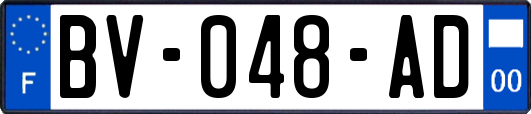 F
BV-048-AD
00